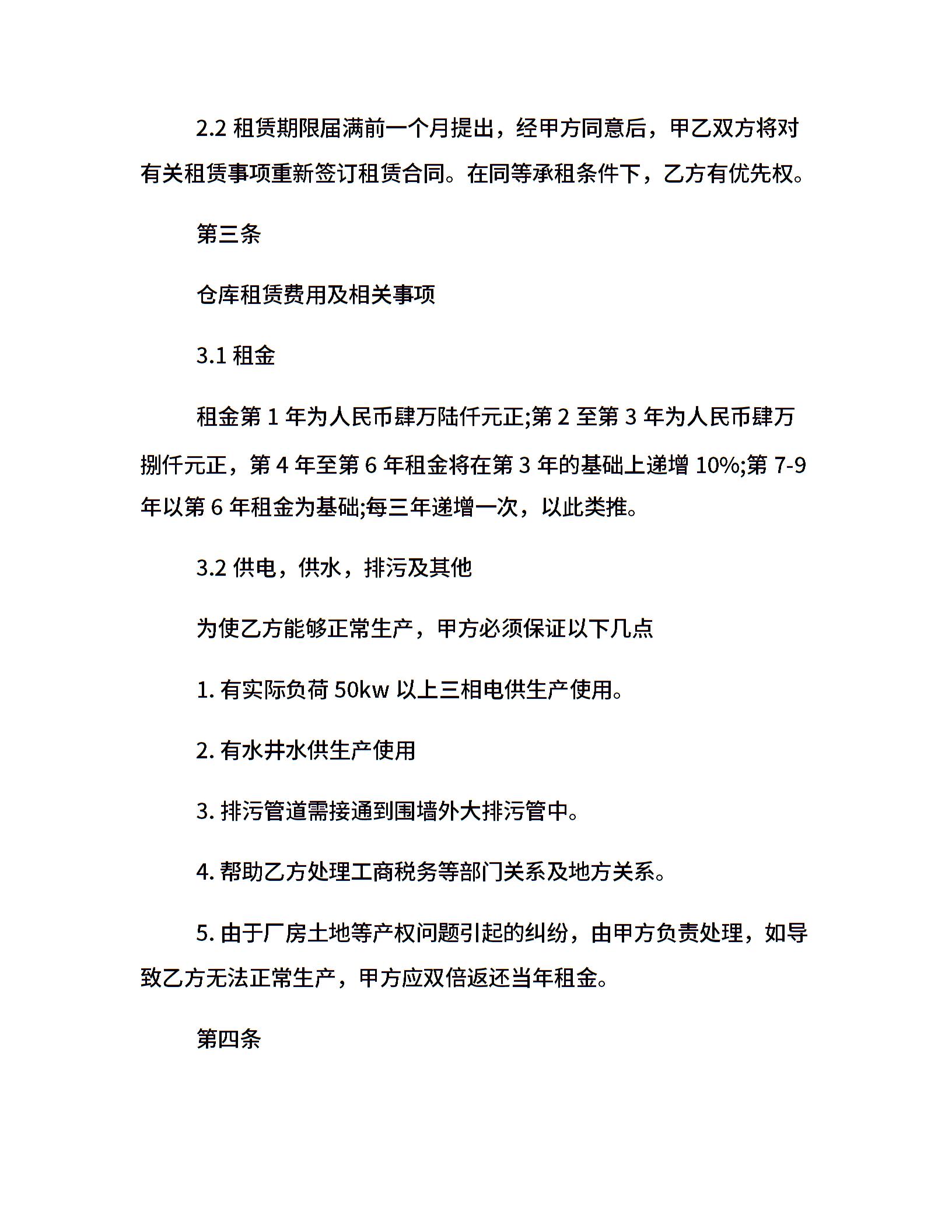 2.2租赁期限届满前一个月提出，经甲方同意后，甲乙双方将对有关租赁事项重新签订租赁合同。在同等承租条件下，乙方有优先权。

第三条

仓库租赁费用及相关事项

3.1租金

租金第1年为人民币肆万陆仟元正;第2至第3年为人民币肆万捌仟元正，第4年至第6年租金将在第3年的基础上递增10%;第7-9年以第6年租金为基础;每三年递增一次，以此类推。

3.2供电，供水，排污及其他

为使乙方能够正常生产，甲方必须保证以下几点

1.有实际负荷50kw以上三相电供生产使用。

2.有水井水供生产使用

3.排污管道需接通到围墙外大排污管中。

4.帮助乙方处理工商税务等部门关系及地方关系。

5.由于厂房土地等产权问题引起的纠纷，由甲方负责处理，如导致乙方无法正常生产，甲方应双倍返还当年租金。

第四条